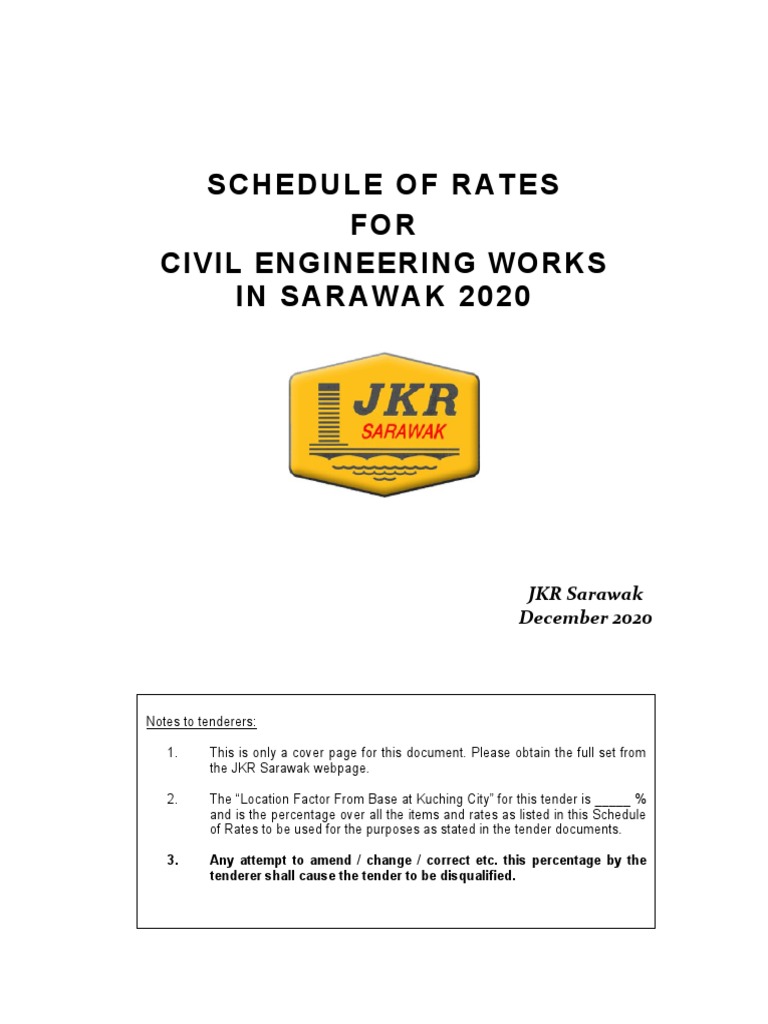 SCHEDULE OF RATES
FOR
CIVIL ENGINEERING WORKS
IN SARAWAK 2020

JKR
SARAWAK

JKR Sarawak
December 2020

Notes to tenderers:

1. This is only a cover page for this document. Please obtain the full set from the JKR Sarawak webpage.

2. The "Location Factor From Base at Kuching City" for this tender is ____ % and is the percentage over all the items and rates as listed in this Schedule of Rates to be used for the purposes as stated in the tender documents.

3. Any attempt to amend / change / correct etc. this percentage by the tenderer shall cause the tender to be disqualified.